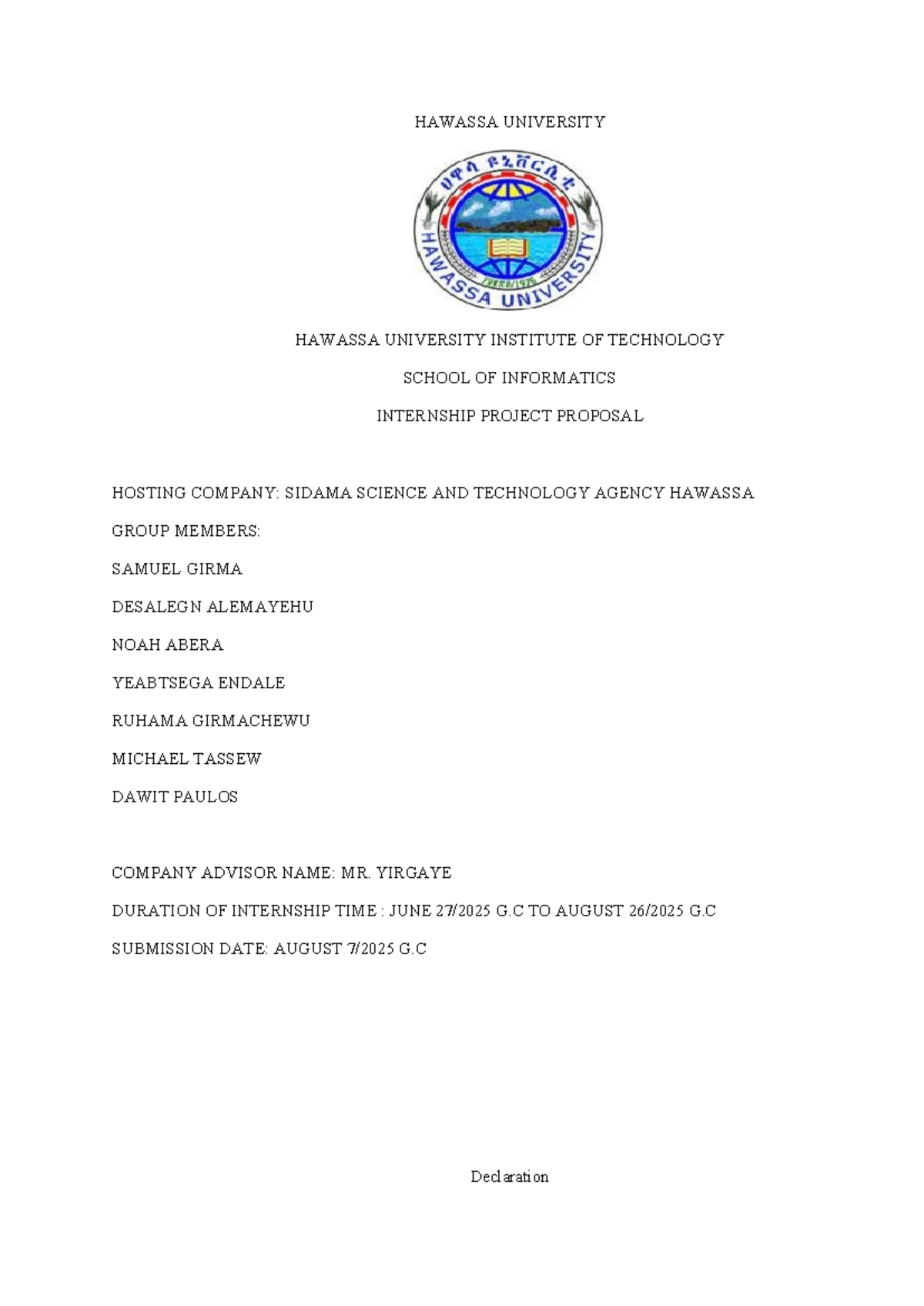 HAWASSA UNIVERSITY

ሀዋሳ ዩኒቨርሲቲ

HAWASSA UNIVERSITY

HAWASSA UNIVERSITY INSTITUTE OF TECHNOLOGY

SCHOOL OF INFORMATICS

INTERNSHIP PROJECT PROPOSAL

HOSTING COMPANY: SIDAMA SCIENCE AND TECHNOLOGY AGENCY HAWASSA

GROUP MEMBERS:

SAMUEL GIRMA

DESALEGN ALEMAYEHU

NOAH ABERA

YEABTSEGA ENDALE

RUHAMA GIRMACHEWU

MICHAEL TASSEW

DAWIT PAULOS

COMPANY ADVISOR NAME: MR. YIRGAYE

DURATION OF INTERNSHIP TIME : JUNE 27/2025 G.C TO AUGUST 26/2025 G.C

SUBMISSION DATE: AUGUST 7/2025 G.C

Declaration